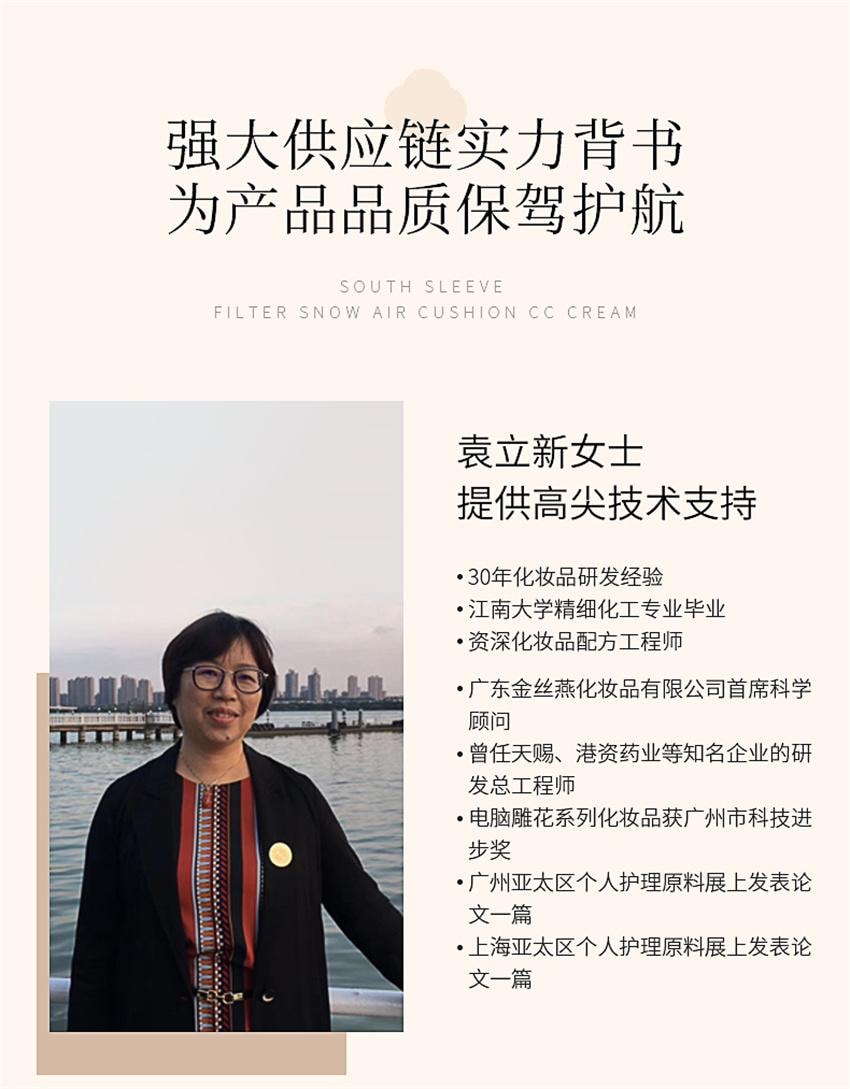 强大供应链实力背书
为产品品质保驾护航

SOUTH SLEEVE
FILTER SNOW AIR CUSHION CC CREAM

袁立新女士
提供高尖技术支持

• 30年化妆品研发经验
• 江南大学精细化工专业毕业
• 资深化妆品配方工程师

• 广东金丝燕化妆品有限公司首席科学顾问
• 曾任天赐、港资药业等知名企业的研发总工程师
• 电脑雕花系列化妆品获广州市科技进步奖
• 广州亚太区个人护理原料展上发表论文一篇
• 上海亚太区个人护理原料展上发表论文一篇